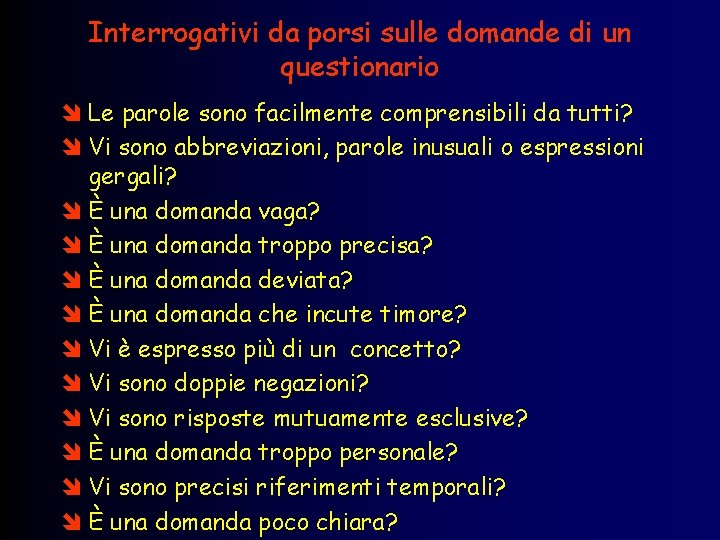 Interrogativi da porsi sulle domande di un questionario

Le parole sono facilmente comprensibili da tutti?
Vi sono abbreviazioni, parole inusuali o espressioni gergali?
È una domanda vaga?
È una domanda troppo precisa?
È una domanda deviata?
È una domanda che incute timore?
Vi è espresso più di un concetto?
Vi sono doppie negazioni?
Vi sono risposte mutuamente esclusive?
È una domanda troppo personale?
Vi sono precisi riferimenti temporali?
È una domanda poco chiara?